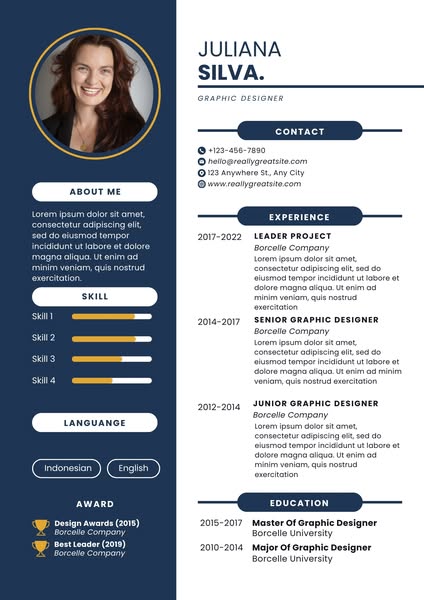 ABOUT ME

Lorem ipsum dolor sit amet, consectetur adipiscing elit, sed do eiusmod tempor incididunt ut labore et dolore magna aliqua. Ut enim ad minim veniam, quis nostrud exercitation.

SKILL

Skill 1
Skill 2
Skill 3
Skill 4

LANGUANGE

Indonesian
English

AWARD

Design Awards (2015)
Borcelle Company
Best Leader (2019)
Borcelle Company

JULIANA
SILVA.

GRAPHIC DESIGNER

CONTACT

+123-456-7890
hello@reallygreatsite.com
123 Anywhere St., Any City
www.reallygreatsite.com

EXPERIENCE

2017-2022
LEADER PROJECT
Borcelle Company
Lorem ipsum dolor sit amet, consectetur adipiscing elit, sed do eiusmod tempor incididunt ut labore et dolore magna aliqua. Ut enim ad minim veniam, quis nostrud exercitation

2014-2017
SENIOR GRAPHIC DESIGNER
Borcelle Company
Lorem ipsum dolor sit amet, consectetur adipiscing elit, sed do eiusmod tempor incididunt ut labore et dolore magna aliqua. Ut enim ad minim veniam, quis nostrud exercitation

2012-2014
JUNIOR GRAPHIC DESIGNER
Borcelle Company
Lorem ipsum dolor sit amet, consectetur adipiscing elit, sed do eiusmod tempor incididunt ut labore et dolore magna aliqua. Ut enim ad minim veniam, quis nostrud exercitation

EDUCATION

2015-2017
Master Of Graphic Designer
Borcelle University

2010-2014
Major Of Graphic Designer
Borcelle University